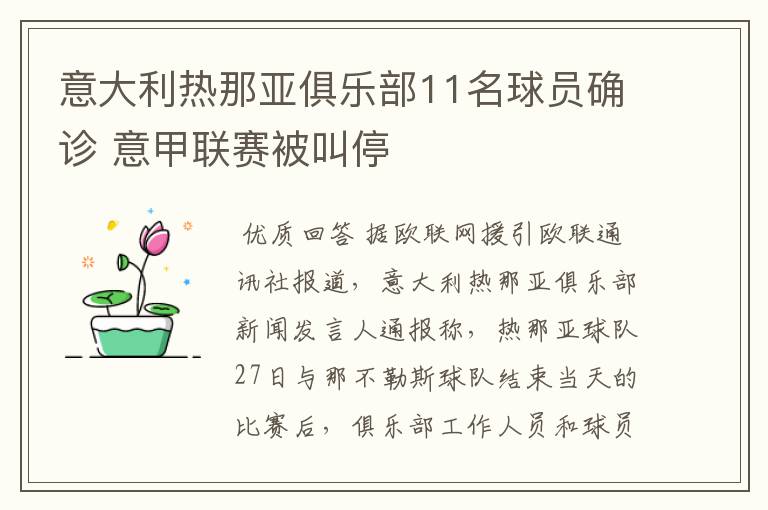 意大利热那亚俱乐部11名球员确诊 意甲联赛被叫停

优质回答 据欧联网援引欧联通讯社报道，意大利热那亚俱乐部新闻发言人通报称，热那亚球队27日与那不勒斯球队结束当天的比赛后，俱乐部工作人员和球员